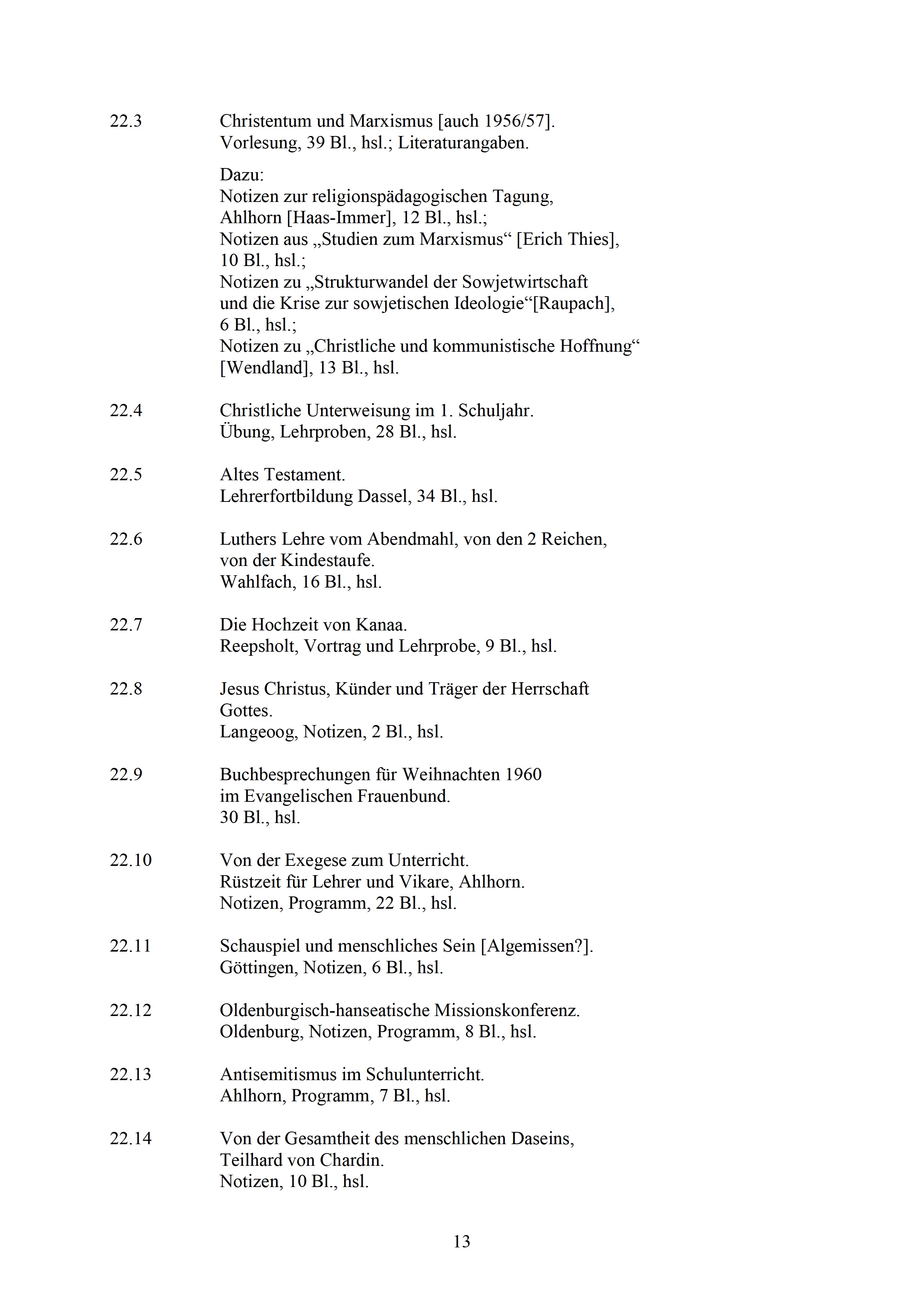 22.3 Christentum und Marxismus [auch 1956/57].
Vorlesung, 39 Bl., hsl.; Literaturangaben.

Dazu:
Notizen zur religionspädagogischen Tagung, Ahlhorn [Haas-Immer], 12 Bl., hsl.;
Notizen aus „Studien zum Marxismus“ [Erich Thies], 10 Bl., hsl.;
Notizen zu „Strukturwandel der Sowjetwirtschaft und die Krise zur sowjetischen Ideologie“[Raupach], 6 Bl., hsl.;
Notizen zu „Christliche und kommunistische Hoffnung“ [Wendland], 13 Bl., hsl.

22.4 Christliche Unterweisung im 1. Schuljahr.
Übung, Lehrproben, 28 Bl., hsl.

22.5 Altes Testament.
Lehrerfortbildung Dassel, 34 Bl., hsl.

22.6 Luthers Lehre vom Abendmahl, von den 2 Reichen, von der Kindestaufe.
Wahlfach, 16 Bl., hsl.

22.7 Die Hochzeit von Kanaa.
Reepsholt, Vortrag und Lehrprobe, 9 Bl., hsl.

22.8 Jesus Christus, Künder und Träger der Herrschaft Gottes.
Langeoog, Notizen, 2 Bl., hsl.

22.9 Buchbesprechungen für Weihnachten 1960 im Evangelischen Frauenbund.
30 Bl., hsl.

22.10 Von der Exegese zum Unterricht.
Rüstzeit für Lehrer und Vikare, Ahlhorn.
Notizen, Programm, 22 Bl., hsl.

22.11 Schauspiel und menschliches Sein [Algemissen?].
Göttingen, Notizen, 6 Bl., hsl.

22.12 Oldenburgisch-hanseatische Missionskonferenz.
Oldenburg, Notizen, Programm, 8 Bl., hsl.

22.13 Antisemitismus im Schulunterricht.
Ahlhorn, Programm, 7 Bl., hsl.

22.14 Von der Gesamtheit des menschlichen Daseins, Teilhard von Chardin.
Notizen, 10 Bl., hsl.

13